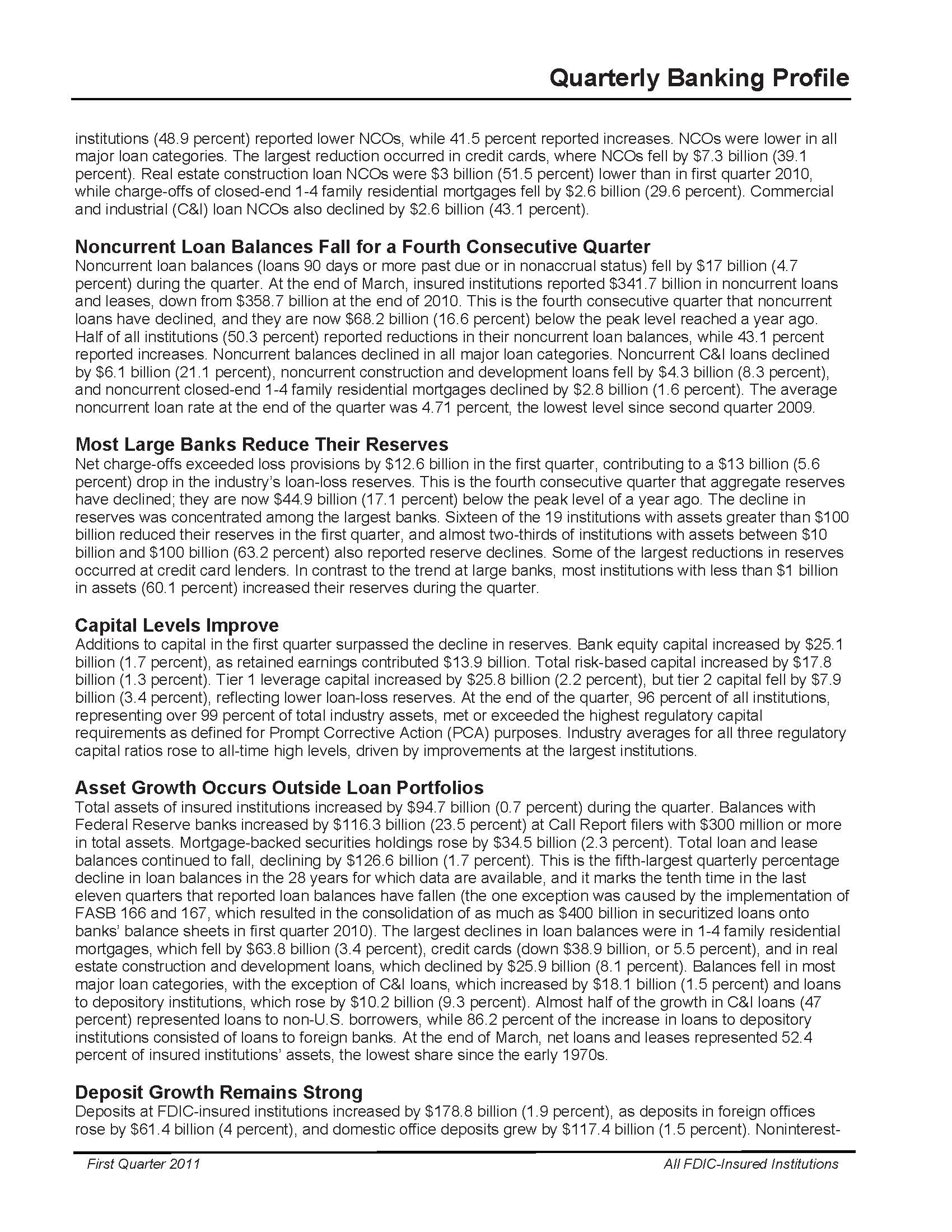 Quarterly Banking Profile

institutions (48.9 percent) reported lower NCOs, while 41.5 percent reported increases. NCOs were lower in all major loan categories. The largest reduction occurred in credit cards, where NCOs fell by \$7.3 billion (39.1 percent). Real estate construction loan NCOs were \$3 billion (51.5 percent) lower than in first quarter 2010, while charge-offs of closed-end 1-4 family residential mortgages fell by \$2.6 billion (29.6 percent). Commercial and industrial (C&I) loan NCOs also declined by \$2.6 billion (43.1 percent).

Noncurrent Loan Balances Fall for a Fourth Consecutive Quarter
Noncurrent loan balances (loans 90 days or more past due or in nonaccrual status) fell by \$17 billion (4.7 percent) during the quarter. At the end of March, insured institutions reported \$341.7 billion in noncurrent loans and leases, down from \$358.7 billion at the end of 2010. This is the fourth consecutive quarter that noncurrent loans have declined, and they are now \$68.2 billion (16.6 percent) below the peak level reached a year ago. Half of all institutions (50.3 percent) reported reductions in their noncurrent loan balances, while 43.1 percent reported increases. Noncurrent balances declined in all major loan categories. Noncurrent C&I loans declined by \$6.1 billion (21.1 percent), noncurrent construction and development loans fell by \$4.3 billion (8.3 percent), and noncurrent closed-end 1-4 family residential mortgages declined by \$2.8 billion (1.6 percent). The average noncurrent loan rate at the end of the quarter was 4.71 percent, the lowest level since second quarter 2009.

Most Large Banks Reduce Their Reserves
Net charge-offs exceeded loss provisions by \$12.6 billion in the first quarter, contributing to a \$13 billion (5.6 percent) drop in the industry's loan-loss reserves. This is the fourth consecutive quarter that aggregate reserves have declined; they are now \$44.9 billion (17.1 percent) below the peak level of a year ago. The decline in reserves was concentrated among the largest banks. Sixteen of the 19 institutions with assets greater than \$100 billion reduced their reserves in the first quarter, and almost two-thirds of institutions with assets between \$10 billion and \$100 billion (63.2 percent) also reported reserve declines. Some of the largest reductions in reserves occurred at credit card lenders. In contrast to the trend at large banks, most institutions with less than \$1 billion in assets (60.1 percent) increased their reserves during the quarter.

Capital Levels Improve
Additions to capital in the first quarter surpassed the decline in reserves. Bank equity capital increased by \$25.1 billion (1.7 percent), as retained earnings contributed \$13.9 billion. Total risk-based capital increased by \$17.8 billion (1.3 percent). Tier 1 leverage capital increased by \$25.8 billion (2.2 percent), but tier 2 capital fell by \$7.9 billion (3.4 percent), reflecting lower loan-loss reserves. At the end of the quarter, 96 percent of all institutions, representing over 99 percent of total industry assets, met or exceeded the highest regulatory capital requirements as defined for Prompt Corrective Action (PCA) purposes. Industry averages for all three regulatory capital ratios rose to all-time high levels, driven by improvements at the largest institutions.

Asset Growth Occurs Outside Loan Portfolios
Total assets of insured institutions increased by \$94.7 billion (0.7 percent) during the quarter. Balances with Federal Reserve banks increased by \$116.3 billion (23.5 percent) at Call Report filers with \$300 million or more in total assets. Mortgage-backed securities holdings rose by \$34.5 billion (2.3 percent). Total loan and lease balances continued to fall, declining by \$126.6 billion (1.7 percent). This is the fifth-largest quarterly percentage decline in loan balances in the 28 years for which data are available, and it marks the tenth time in the last eleven quarters that reported loan balances have fallen (the one exception was caused by the implementation of FASB 166 and 167, which resulted in the consolidation of as much as \$400 billion in securitized loans onto banks' balance sheets in first quarter 2010). The largest declines in loan balances were in 1-4 family residential mortgages, which fell by \$63.8 billion (3.4 percent), credit cards (down \$38.9 billion, or 5.5 percent), and in real estate construction and development loans, which declined by \$25.9 billion (8.1 percent). Balances fell in most major loan categories, with the exception of C&I loans, which increased by \$18.1 billion (1.5 percent) and loans to depository institutions, which rose by \$10.2 billion (9.3 percent). Almost half of the growth in C&I loans (47 percent) represented loans to non-U.S. borrowers, while 86.2 percent of the increase in loans to depository institutions consisted of loans to foreign banks. At the end of March, net loans and leases represented 52.4 percent of insured institutions' assets, the lowest share since the early 1970s.

Deposit Growth Remains Strong
Deposits at FDIC-insured institutions increased by \$178.8 billion (1.9 percent), as deposits in foreign offices rose by \$61.4 billion (4 percent), and domestic office deposits grew by \$117.4 billion (1.5 percent). Noninterest-

First Quarter 2011
All FDIC-Insured Institutions